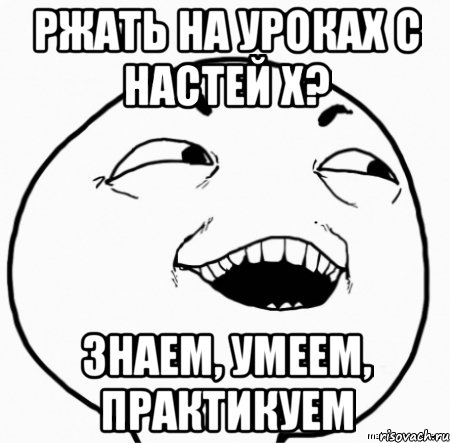 РЖАТЬ НА УРОКАХ С НАСТЕЙ Х?

ЗНАЕМ, УМЕЕМ, ПРАКТИКУЕМ

risovach.ru